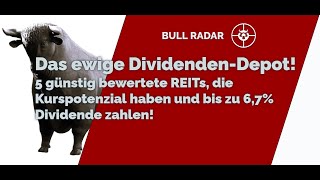 BULL RADAR

Das ewige Dividenden-Depot!
5 günstig bewertete REITs, die Kurspotenzial haben und bis zu 6,7% Dividende zahlen!